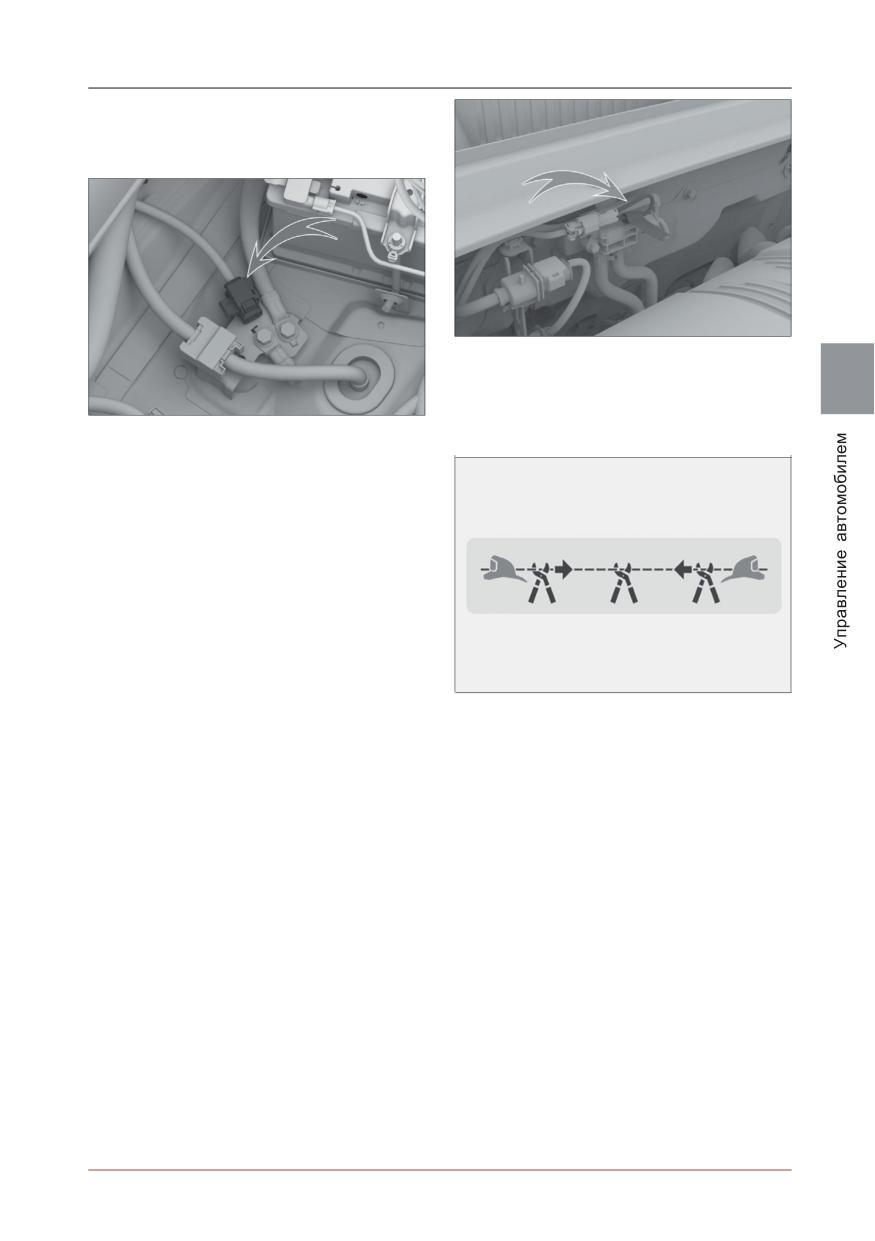 Управление автомобилем